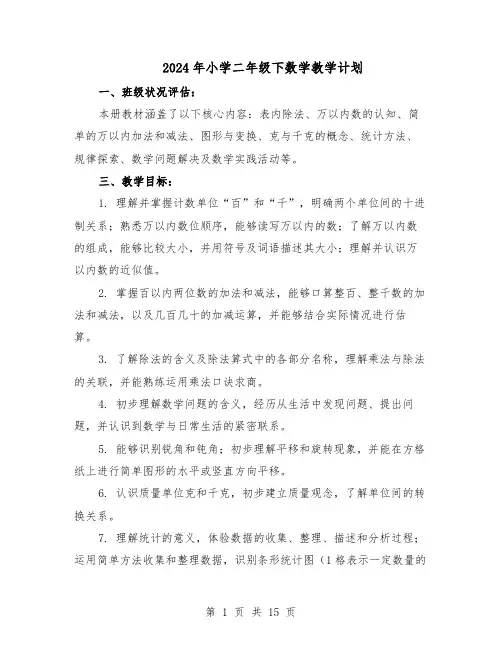 2024年小学二年级下数学教学计划

一、班级状况评估：

本册教材涵盖了以下核心内容：表内除法、万以内数的认知、简单的万以内加法和减法、图形与变换、克与千克的概念、统计方法、规律探索、数学问题解决及数学实践活动等。

三、教学目标：

1. 理解并掌握计数单位“百”和“千”，明确两个单位间的十进制关系；熟悉万以内数位顺序，能够读写万以内的数；了解万以内数的组成，能够比较大小，并用符号及词语描述其大小；理解并认识万以内数的近似值。

2. 掌握百以内两位数的加法和减法，能够口算整百、整千数的加法和减法，以及几百几十的加减运算，并能够结合实际情况进行估算。

3. 了解除法的含义及除法算式中的各部分名称，理解乘法与除法的关联，并能熟练运用乘法口诀求商。

4. 初步理解数学问题的含义，经历从生活中发现问题、提出问题，并认识到数学与日常生活的紧密联系。

5. 能够识别锐角和钝角；初步理解平移和旋转现象，并能在方格纸上进行简单图形的水平或竖直方向平移。

6. 认识质量单位克和千克，初步建立质量观念，了解单位间的转换关系。

7. 理解统计的意义，体验数据的收集、整理、描述和分析过程；运用简单方法收集和整理数据，识别条形统计图（1格表示一定数量的

第 1 页 共 15 页